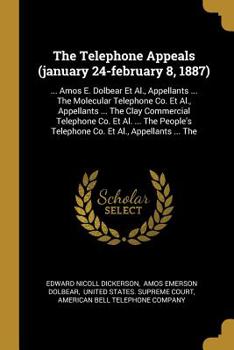 The Telephone Appeals (january 24-february 8, 1887)

... Amos E. Dolbear Et Al., Appellants ... The Molecular Telephone Co. Et Al., Appellants ... The Clay Commercial Telephone Co. Et Al. ... The People's Telephone Co. Et Al., Appellants ... The

Scholar SELECT

EDWARD NICOLL DICKERSON, AMOS EMERSON DOLBEAR, UNITED STATES. SUPREME COURT, AMERICAN BELL TELEPHONE COMPANY